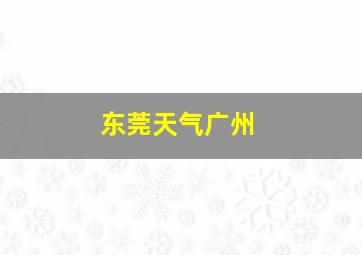 东莞天气广州